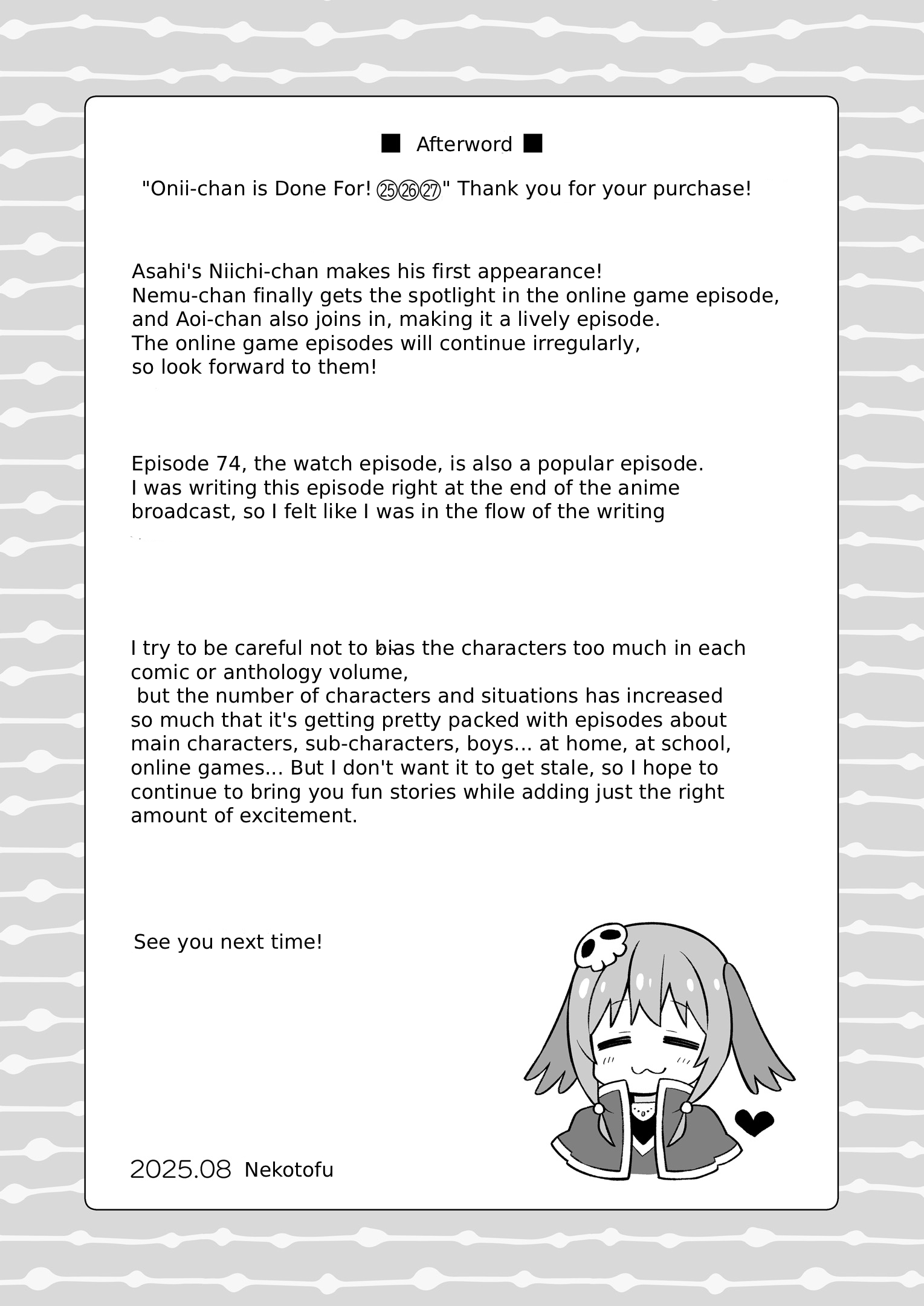 ■ Afterword ■

"Onii-chan is Done For! ㉕㉖㉗" Thank you for your purchase!

Asahi's Niichi-chan makes his first appearance!
Nemu-chan finally gets the spotlight in the online game episode, and Aoi-chan also joins in, making it a lively episode.
The online game episodes will continue irregularly, so look forward to them!

Episode 74, the watch episode, is also a popular episode.
I was writing this episode right at the end of the anime broadcast, so I felt like I was in the flow of the writing

I try to be careful not to bias the characters too much in each comic or anthology volume,
but the number of characters and situations has increased so much that it's getting pretty packed with episodes about main characters, sub-characters, boys... at home, at school, online games... But I don't want it to get stale, so I hope to continue to bring you fun stories while adding just the right amount of excitement.

See you next time!

2025.08 Nekotofu